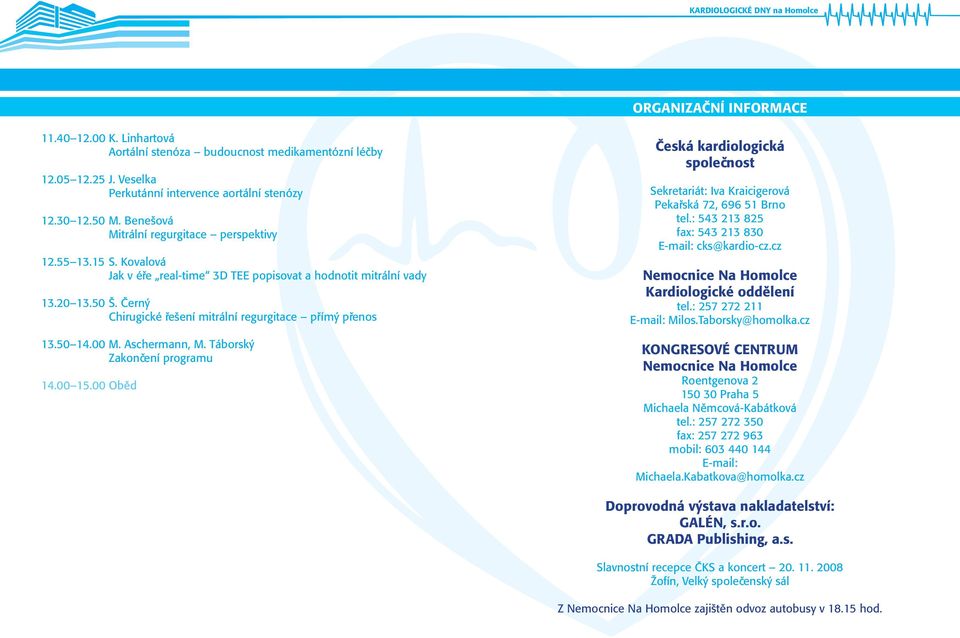 KARDIOLOGICKÉ DNY na Homolce

11.40–12.00 K. Linhartová
Aortální stenóza – budoucnost medikamentózní léčby

12.05–12.25 J. Veselka
Perkutánní intervence aortální stenózy

12.30–12.50 M. Benešová
Mitrální regurgitace – perspektivy

12.55–13.15 S. Kovalová
Jak v éře „real-time" 3D TEE popisovat a hodnotit mitrální vady

13.20–13.50 Š. Černý
Chirurgické řešení mitrální regurgitace – přímý přenos

13.50–14.00 M. Aschermann, M. Táborský
Zakončení programu

14.00–15.00 Oběd

ORGANIZAČNÍ INFORMACE

Česká kardiologická společnost

Sekretariát: Iva Kraicigerová
Pekařská 72, 696 51 Brno
tel.: 543 213 825
fax: 543 213 830
E-mail: cks@kardio-cz.cz

Nemocnice Na Homolce
Kardiologické oddělení
tel.: 257 272 211
E-mail: Milos.Taborsky@homolka.cz

KONGRESOVÉ CENTRUM
Nemocnice Na Homolce
Roentgenova 2
150 30 Praha 5
Michaela Němcová-Kabátková
tel.: 257 272 350
fax: 257 272 963
mobil: 603 440 144
E-mail:
Michaela.Kabatkova@homolka.cz

Doprovodná výstava nakladatelství:
GALÉN, s.r.o.
GRADA Publishing, a.s.

Slavnostní recepce ČKS a koncert – 20. 11. 2008
Žofín, Velký společenský sál

Z Nemocnice Na Homolce zajištěn odvoz autobusy v 18.15 hod.